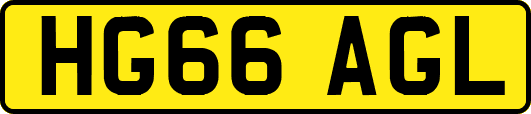 HG66 AGL